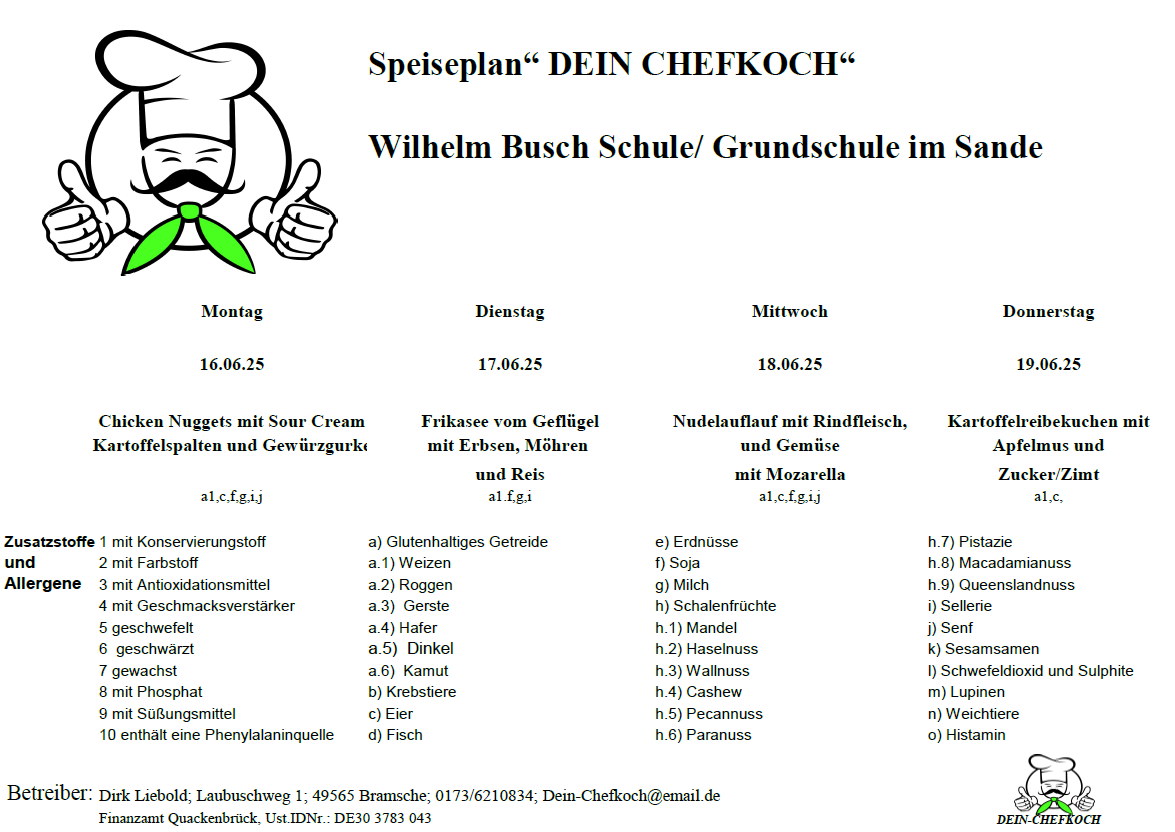 Speiseplan“ DEIN CHEFKOCH“

Wilhelm Busch Schule/ Grundschule im Sande

| Montag | Dienstag | Mittwoch | Donnerstag |
|---|---|---|---|
| 16.06.25 | 17.06.25 | 18.06.25 | 19.06.25 |
| Chicken Nuggets mit Sour Cream Kartoffelspalten und Gewürzgurke | Frikasee vom Geflügel mit Erbsen, Möhren und Reis | Nudelauflauf mit Rindfleisch, und Gemüse mit Mozarella | Kartoffelreibekuchen mit Apfelmus und Zucker/Zimt |
| a1,c,f,g,i,j | a1.f,g,i | a1,c,f,g,i,j | a1,c, |

Zusatzstoffe und Allergene

1 mit Konservierungstoff
2 mit Farbstoff
3 mit Antioxidationsmittel
4 mit Geschmacksverstärker
5 geschwefelt
6 geschwärzt
7 gewachst
8 mit Phosphat
9 mit Süßungsmittel
10 enthält eine Phenylalaninquelle

a) Glutenhaltiges Getreide
a.1) Weizen
a.2) Roggen
a.3) Gerste
a.4) Hafer
a.5) Dinkel
a.6) Kamut
b) Krebstiere
c) Eier
d) Fisch

e) Erdnüsse
f) Soja
g) Milch
h) Schalenfrüchte
h.1) Mandel
h.2) Haselnuss
h.3) Wallnuss
h.4) Cashew
h.5) Pecannuss
h.6) Paranuss

h.7) Pistazie
h.8) Macadamianuss
h.9) Queenslandnuss
i) Sellerie
j) Senf
k) Sesamsamen
l) Schwefeldioxid und Sulphite
m) Lupinen
n) Weichtiere
o) Histamin

Betreiber: Dirk Liebold; Laubuschweg 1; 49565 Bramsche; 0173/6210834; Dein-Chefkoch@email.de
Finanzamt Quackenbrück, Ust.IDNr.: DE30 3783 043

DEIN-CHEFKOCH